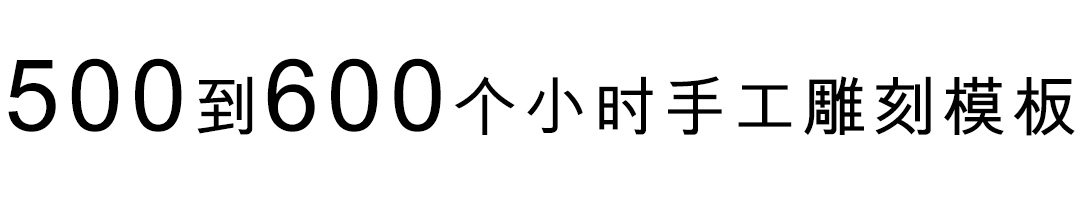 500到600个小时手工雕刻模板